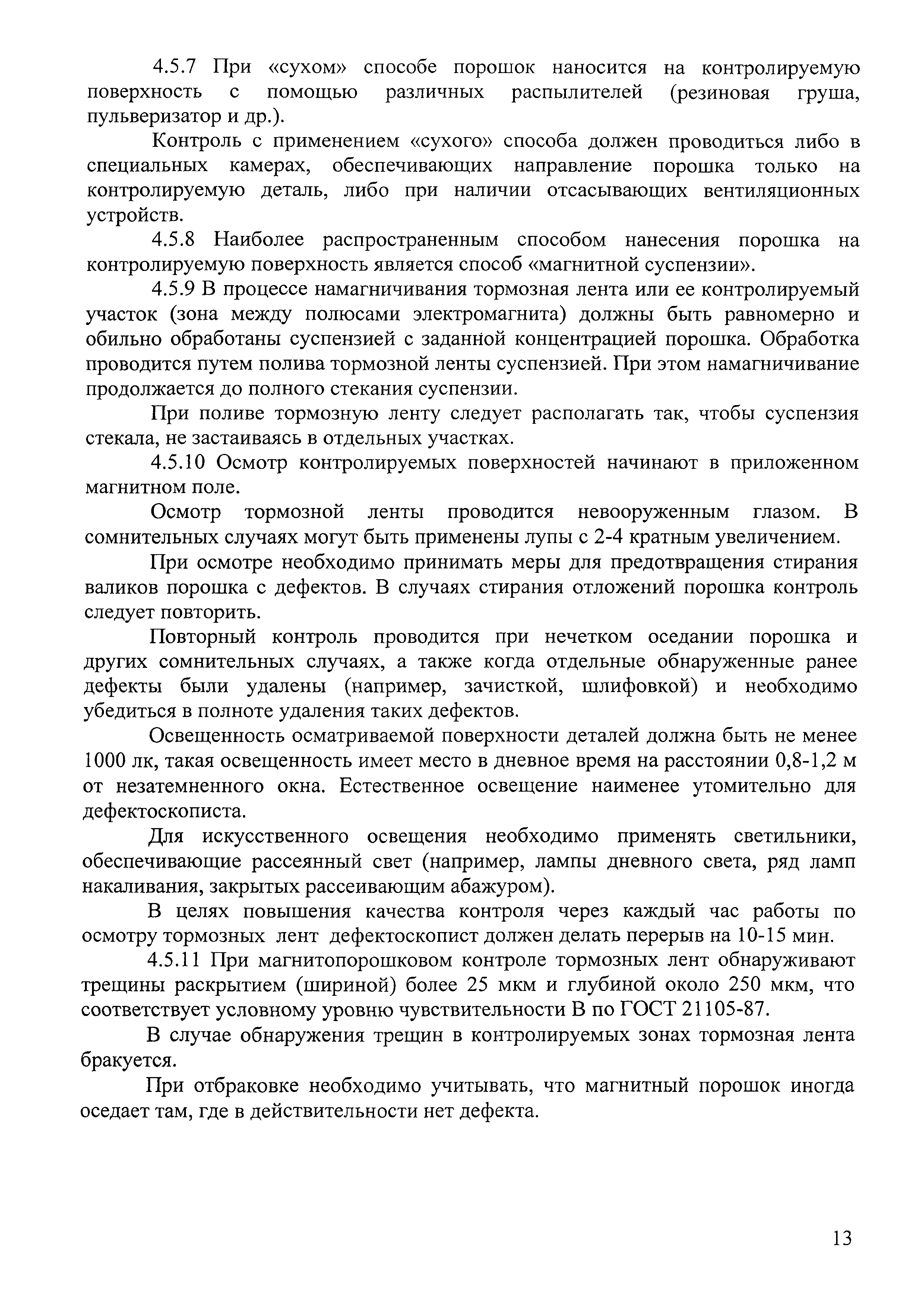 4.5.7 При «сухом» способе порошок наносится на контролируемую поверхность с помощью различных распылителей (резиновая груша, пульверизатор и др.).

Контроль с применением «сухого» способа должен проводиться либо в специальных камерах, обеспечивающих направление порошка только на контролируемую деталь, либо при наличии отсасывающих вентиляционных устройств.

4.5.8 Наиболее распространенным способом нанесения порошка на контролируемую поверхность является способ «магнитной суспензии».

4.5.9 В процессе намагничивания тормозная лента или ее контролируемый участок (зона между полюсами электромагнита) должны быть равномерно и обильно обработаны суспензией с заданной концентрацией порошка. Обработка проводится путем полива тормозной ленты суспензией. При этом намагничивание продолжается до полного стекания суспензии.

При поливе тормозную ленту следует располагать так, чтобы суспензия стекала, не застаиваясь в отдельных участках.

4.5.10 Осмотр контролируемых поверхностей начинают в приложенном магнитном поле.

Осмотр тормозной ленты проводится невооруженным глазом. В сомнительных случаях могут быть применены лупы с 2-4 кратным увеличением.

При осмотре необходимо принимать меры для предотвращения стирания валиков порошка с дефектов. В случаях стирания отложений порошка контроль следует повторить.

Повторный контроль проводится при нечетком оседании порошка и других сомнительных случаях, а также когда отдельные обнаруженные ранее дефекты были удалены (например, зачисткой, шлифовкой) и необходимо убедиться в полноте удаления таких дефектов.

Освещенность осматриваемой поверхности деталей должна быть не менее 1000 лк, такая освещенность имеет место в дневное время на расстоянии 0,8-1,2 м от незатемненного окна. Естественное освещение наименее утомительно для дефектоскописта.

Для искусственного освещения необходимо применять светильники, обеспечивающие рассеянный свет (например, лампы дневного света, ряд ламп накаливания, закрытых рассеивающим абажуром).

В целях повышения качества контроля через каждый час работы по осмотру тормозных лент дефектоскопист должен делать перерыв на 10-15 мин.

4.5.11 При магнитопорошковом контроле тормозных лент обнаруживают трещины раскрытием (шириной) более 25 мкм и глубиной около 250 мкм, что соответствует условному уровню чувствительности В по ГОСТ 21105-87.

В случае обнаружения трещин в контролируемых зонах тормозная лента бракуется.

При отбраковке необходимо учитывать, что магнитный порошок иногда оседает там, где в действительности нет дефекта.

13